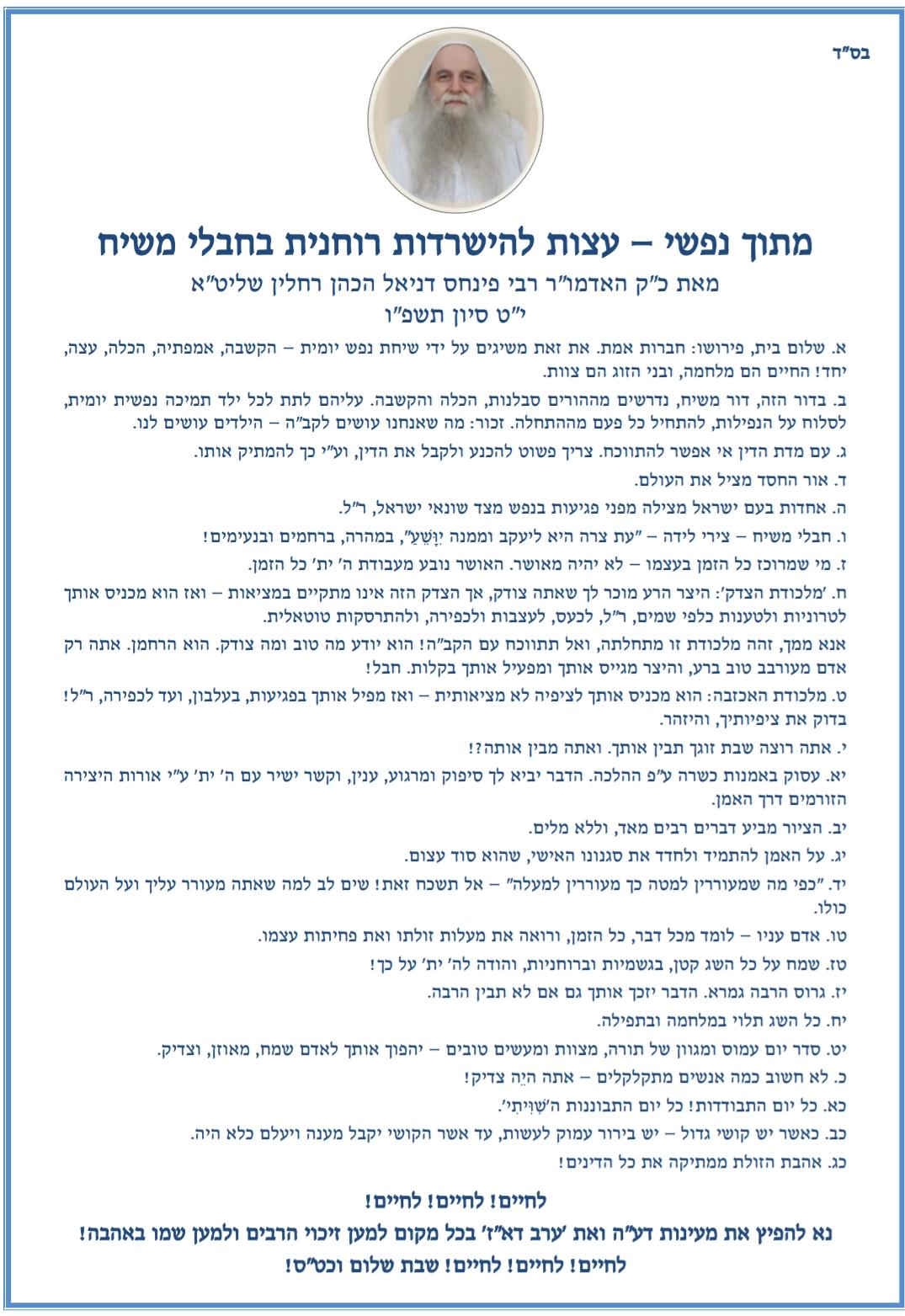 בס"ד

מתוך נפשי – עצות להישרדות רוחנית בחבלי משיח

מאת כ"ק האדמו"ר רבי פינחס דניאל הכהן רחלין שליט"א

י"ט סיון תשפ"ו

א. שלום בית, פירושו: חברות אמת. את זאת משיגים על ידי שיחת נפש יומית – הקשבה, אמפתיה, הכלה, עצה, יחד! החיים הם מלחמה, ובני הזוג הם צוות.

ב. בדור הזה, דור משיח, נדרשים מההורים סבלנות, הכלה והקשבה. עליהם לתת לכל ילד תמיכה נפשית יומית, לסלוח על הנפילות, להתחיל כל פעם מההתחלה. זכור: מה שאנחנו עושים לקב"ה – הילדים עושים לנו.

ג. עם מדת הדין אי אפשר להתווכח. צריך פשוט להכנע ולקבל את הדין, וע"י כך להמתיק אותו.

ד. אור החסד מציל את העולם.

ה. אחדות בעם ישראל מצילה מפני פגיעות בנפש מצד שונאי ישראל, ר"ל.

ו. חבלי משיח – צירי לידה – "עת צרה היא ליעקב וממנה יִוָּשֵׁעַ", במהרה, ברחמים ובנעימים!

ז. מי שמרוכז כל הזמן בעצמו – לא יהיה מאושר. האושר נובע מעבודת ה' ית' כל הזמן.

ח. 'מלכודת הצדק': היצר הרע מוכר לך שאתה צודק, אך הצדק הזה אינו מתקיים במציאות – ואז הוא מכניס אותך לטרוניות ולטענות כלפי שמים, ר"ל, לכעס, לעצבות ולכפירה, ולהתרסקות טוטאלית.

אנא ממך, זהה מלכודת זו מתחלתה, ואל תתווכח עם הקב"ה! הוא יודע מה טוב ומה צודק. הוא הרחמן. אתה רק אדם מעורבב טוב ברע, והיצר מגייס אותך ומפעיל אותך בקלות. חבל!

ט. מלכודת האכזבה: הוא מכניס אותך לציפיה לא מציאותית – ואז מפיל אותך בפגיעות, בעלבון, ועד לכפירה, ר"ל! בדוק את ציפיותיך, והיזהר.

י. אתה רוצה שבת זוגך תבין אותך. ואתה מבין אותה?!

יא. עסוק באמנות כשרה ע"פ ההלכה. הדבר יביא לך סיפוק ומרגוע, ענין, וקשר ישיר עם ה' ית' ע"י אורות היצירה הזורמים דרך האמן.

יב. הציור מביע דברים רבים מאד, וללא מלים.

יג. על האמן להתמיד ולחדד את סגנונו האישי, שהוא סוד עצום.

יד. "כפי מה שמעוררין למטה כך מעוררין למעלה" – אל תשכח זאת! שים לב למה שאתה מעורר עליך ועל העולם כולו.

טו. אדם עניו – לומד מכל דבר, כל הזמן, ורואה את מעלות זולתו ואת פחיתות עצמו.

טז. שמח על כל השג קטן, בגשמיות וברוחניות, והודה לה' ית' על כך!

יז. גרוס הרבה גמרא. הדבר יזכך אותך גם אם לא תבין הרבה.

יח. כל השג תלוי במלחמה ובתפילה.

יט. סדר יום עמוס ומגוון של תורה, מצוות ומעשים טובים – יהפוך אותך לאדם שמח, מאוזן, וצדיק.

כ. לא חשוב כמה אנשים מתקלקלים – אתה הֱיֵה צדיק!

כא. כל יום התבודדות! כל יום התבוננות ה'שִׁוִּיתִי'.

כב. כאשר יש קושי גדול – יש בירור עמוק לעשות, עד אשר הקושי יקבל מענה ויעלם כלא היה.

כג. אהבת הזולת ממתיקה את כל הדינים!

לחיים! לחיים! לחיים!

נא להפיץ את מעינות דע"ה ואת 'ערב דא"ז' בכל מקום למען זיכוי הרבים ולמען שמו באהבה!

לחיים! לחיים! לחיים! שבת שלום וכט"ס!